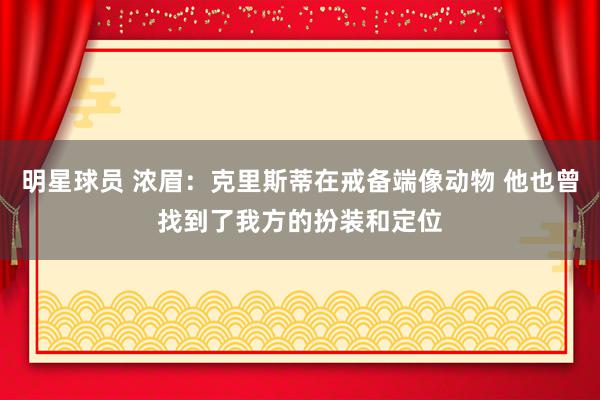 明星球员 浓眉：克里斯蒂在戒备端像动物 他也曾找到了我方的扮装和定位